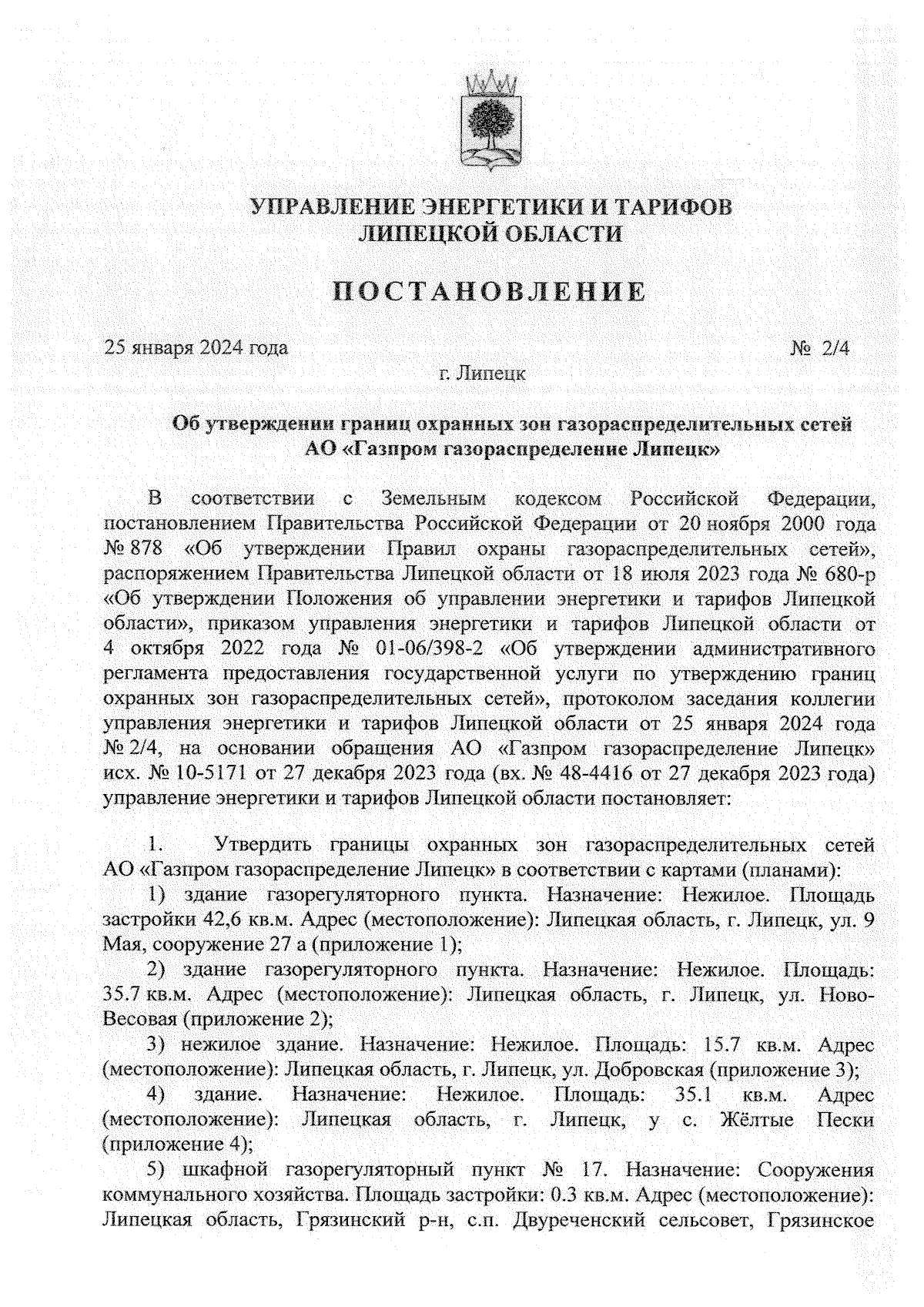 УПРАВЛЕНИЕ ЭНЕРГЕТИКИ И ТАРИФОВ
ЛИПЕЦКОЙ ОБЛАСТИ

ПОСТАНОВЛЕНИЕ

25 января 2024 года № 2/4

г. Липецк

Об утверждении границ охранных зон газораспределительных сетей АО «Газпром газораспределение Липецк»

В соответствии с Земельным кодексом Российской Федерации, постановлением Правительства Российской Федерации от 20 ноября 2000 года № 878 «Об утверждении Правил охраны газораспределительных сетей», распоряжением Правительства Липецкой области от 18 июля 2023 года № 680-р «Об утверждении Положения об управлении энергетики и тарифов Липецкой области», приказом управления энергетики и тарифов Липецкой области от 4 октября 2022 года № 01-06/398-2 «Об утверждении административного регламента предоставления государственной услуги по утверждению границ охранных зон газораспределительных сетей», протоколом заседания коллегии управления энергетики и тарифов Липецкой области от 25 января 2024 года № 2/4, на основании обращения АО «Газпром газораспределение Липецк» исх. № 10-5171 от 27 декабря 2023 года (вх. № 48-4416 от 27 декабря 2023 года) управление энергетики и тарифов Липецкой области постановляет:

1. Утвердить границы охранных зон газораспределительных сетей АО «Газпром газораспределение Липецк» в соответствии с картами (планами):

1) здание газорегуляторного пункта. Назначение: Нежилое. Площадь застройки 42,6 кв.м. Адрес (местоположение): Липецкая область, г. Липецк, ул. 9 Мая, сооружение 27 а (приложение 1);

2) здание газорегуляторного пункта. Назначение: Нежилое. Площадь: 35.7 кв.м. Адрес (местоположение): Липецкая область, г. Липецк, ул. Ново-Весовая (приложение 2);

3) нежилое здание. Назначение: Нежилое. Площадь: 15.7 кв.м. Адрес (местоположение): Липецкая область, г. Липецк, ул. Добровская (приложение 3);

4) здание. Назначение: Нежилое. Площадь: 35.1 кв.м. Адрес (местоположение): Липецкая область, г. Липецк, у с. Жёлтые Пески (приложение 4);

5) шкафной газорегуляторный пункт № 17. Назначение: Сооружения коммунального хозяйства. Площадь застройки: 0.3 кв.м. Адрес (местоположение): Липецкая область, Грязинский р-н, с.п. Двуреченский сельсовет, Грязинское